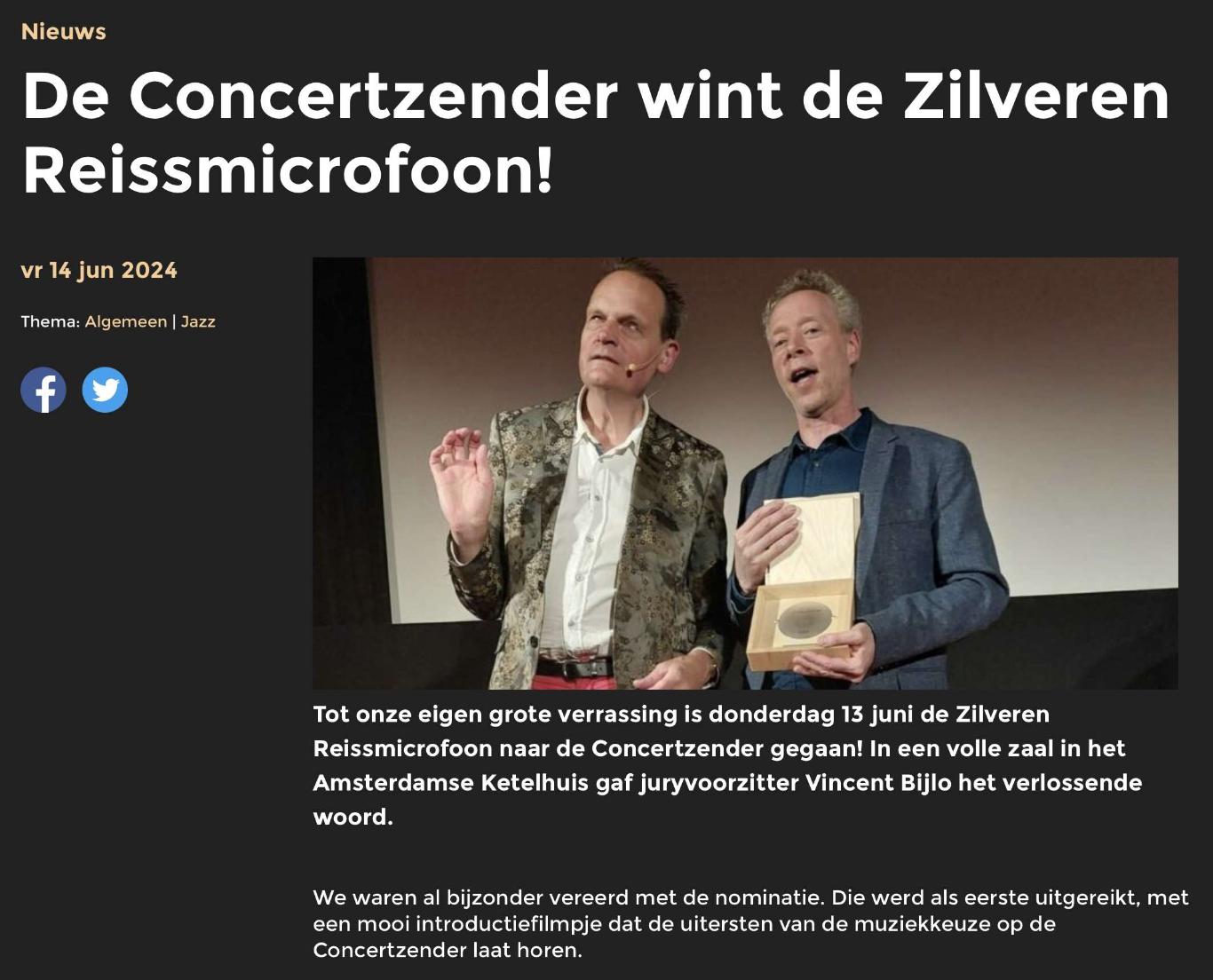 Nieuws

De Concertzender wint de Zilveren Reissmicrofoon!

vr 14 jun 2024

Thema: Algemeen | Jazz

Tot onze eigen grote verrassing is donderdag 13 juni de Zilveren Reissmicrofoon naar de Concertzender gegaan! In een volle zaal in het Amsterdamse Ketelhuis gaf juryvoorzitter Vincent Bijlo het verlossende woord.

We waren al bijzonder vereerd met de nominatie. Die werd als eerste uitgereikt, met een mooi introductiefilmpje dat de uitersten van de muziekkeuze op de Concertzender laat horen.